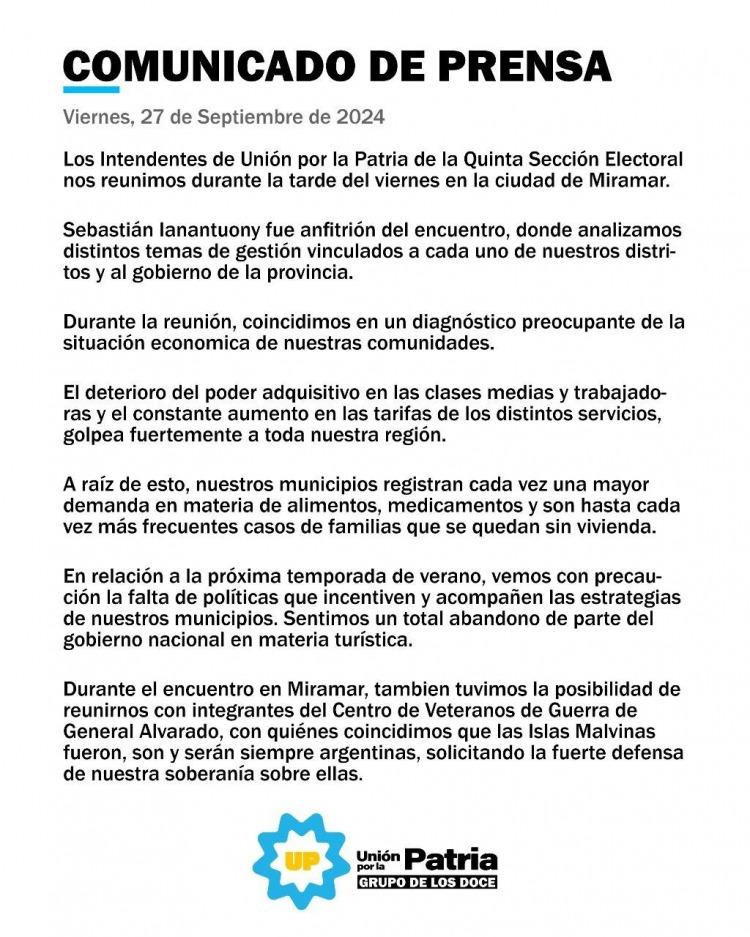 COMUNICADO DE PRENSA

Viernes, 27 de Septiembre de 2024

Los Intendentes de Unión por la Patria de la Quinta Sección Electoral nos reunimos durante la tarde del viernes en la ciudad de Miramar.

Sebastián Ianantuony fue anfitrión del encuentro, donde analizamos distintos temas de gestión vinculados a cada uno de nuestros distritos y al gobierno de la provincia.

Durante la reunión, coincidimos en un diagnóstico preocupante de la situación economica de nuestras comunidades.

El deterioro del poder adquisitivo en las clases medias y trabajadoras y el constante aumento en las tarifas de los distintos servicios, golpea fuertemente a toda nuestra región.

A raíz de esto, nuestros municipios registran cada vez una mayor demanda en materia de alimentos, medicamentos y son hasta cada vez más frecuentes casos de familias que se quedan sin vivienda.

En relación a la próxima temporada de verano, vemos con precaución la falta de políticas que incentiven y acompañen las estrategias de nuestros municipios. Sentimos un total abandono de parte del gobierno nacional en materia turística.

Durante el encuentro en Miramar, tambien tuvimos la posibilidad de reunirnos con integrantes del Centro de Veteranos de Guerra de General Alvarado, con quiénes coincidimos que las Islas Malvinas fueron, son y serán siempre argentinas, solicitando la fuerte defensa de nuestra soberanía sobre ellas.

UP Unión por la Patria
GRUPO DE LOS DOCE